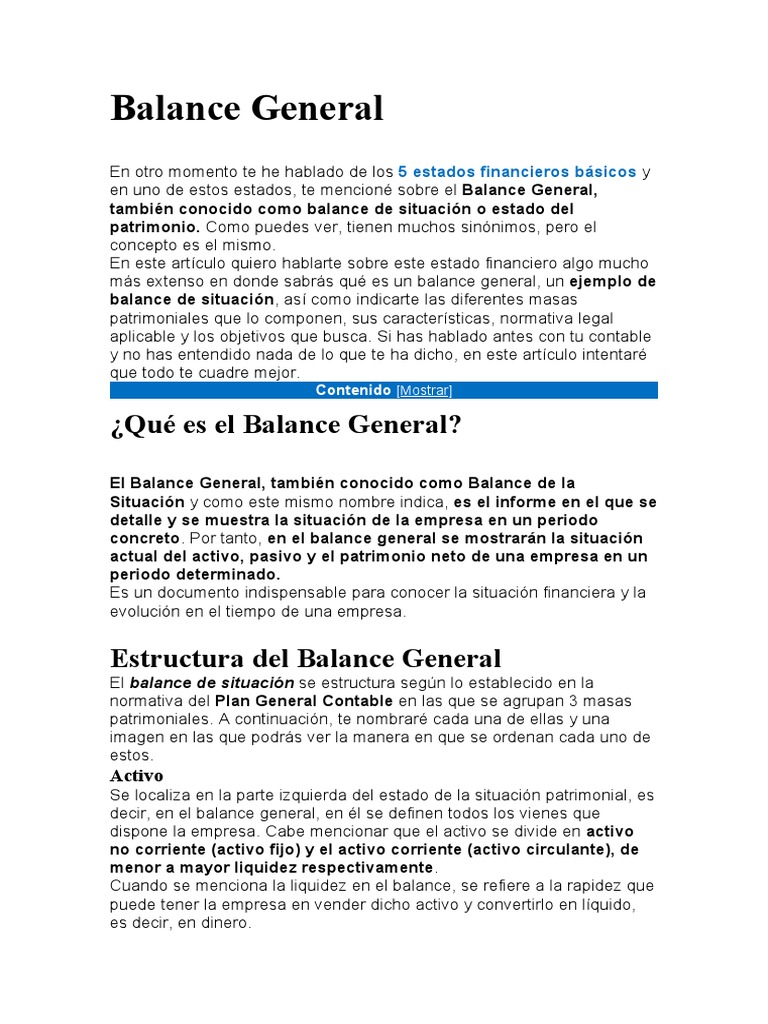 Balance General

En otro momento te he hablado de los 5 estados financieros básicos y en uno de estos estados, te mencioné sobre el Balance General, también conocido como balance de situación o estado del patrimonio. Como puedes ver, tienen muchos sinónimos, pero el concepto es el mismo.
En este artículo quiero hablarte sobre este estado financiero algo mucho más extenso en donde sabrás qué es un balance general, un ejemplo de balance de situación, así como indicarte las diferentes masas patrimoniales que lo componen, sus características, normativa legal aplicable y los objetivos que busca. Si has hablado antes con tu contable y no has entendido nada de lo que te ha dicho, en este artículo intentaré que todo te cuadre mejor.

Contenido [Mostrar]

¿Qué es el Balance General?

El Balance General, también conocido como Balance de la Situación y como este mismo nombre indica, es el informe en el que se detalle y se muestra la situación de la empresa en un periodo concreto. Por tanto, en el balance general se mostrarán la situación actual del activo, pasivo y el patrimonio neto de una empresa en un periodo determinado.
Es un documento indispensable para conocer la situación financiera y la evolución en el tiempo de una empresa.

Estructura del Balance General

El balance de situación se estructura según lo establecido en la normativa del Plan General Contable en las que se agrupan 3 masas patrimoniales. A continuación, te nombraré cada una de ellas y una imagen en las que podrás ver la manera en que se ordenan cada uno de estos.

Activo

Se localiza en la parte izquierda del estado de la situación patrimonial, es decir, en el balance general, en él se definen todos los vienes que dispone la empresa. Cabe mencionar que el activo se divide en activo no corriente (activo fijo) y el activo corriente (activo circulante), de menor a mayor liquidez respectivamente.
Cuando se menciona la liquidez en el balance, se refiere a la rapidez que puede tener la empresa en vender dicho activo y convertirlo en líquido, es decir, en dinero.